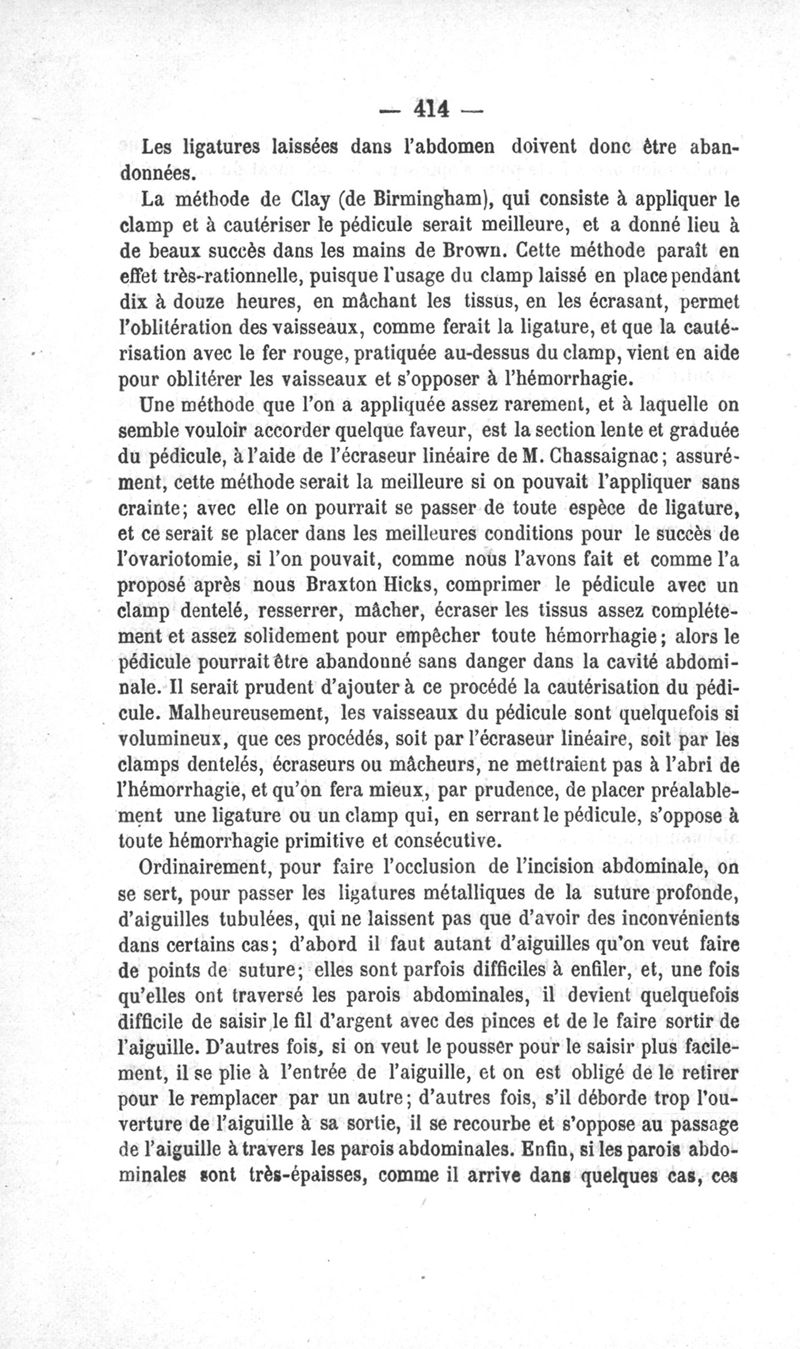 — 414 —

Les ligatures laissées dans l'abdomen doivent donc être abandonnées.

La méthode de Clay (de Birmingham), qui consiste à appliquer le clamp et à cautériser le pédicule serait meilleure, et a donné lieu à de beaux succès dans les mains de Brown. Cette méthode paraît en effet très-rationnelle, puisque l'usage du clamp laissé en place pendant dix à douze heures, en mâchant les tissus, en les écrasant, permet l'oblitération des vaisseaux, comme ferait la ligature, et que la cautérisation avec le fer rouge, pratiquée au-dessus du clamp, vient en aide pour oblitérer les vaisseaux et s'opposer à l'hémorrhagie.

Une méthode que l'on a appliquée assez rarement, et à laquelle on semble vouloir accorder quelque faveur, est la section lente et graduée du pédicule, à l'aide de l'écraseur linéaire de M. Chassaignac; assurément, cette méthode serait la meilleure si on pouvait l'appliquer sans crainte; avec elle on pourrait se passer de toute espèce de ligature, et ce serait se placer dans les meilleures conditions pour le succès de l'ovariotomie, si l'on pouvait, comme nous l'avons fait et comme l'a proposé après nous Braxton Hicks, comprimer le pédicule avec un clamp dentelé, resserrer, mâcher, écraser les tissus assez complétement et assez solidement pour empêcher toute hémorrhagie; alors le pédicule pourrait être abandonné sans danger dans la cavité abdominale. Il serait prudent d'ajouter à ce procédé la cautérisation du pédicule. Malheureusement, les vaisseaux du pédicule sont quelquefois si volumineux, que ces procédés, soit par l'écraseur linéaire, soit par les clamps dentelés, écraseurs ou mâcheurs, ne mettraient pas à l'abri de l'hémorrhagie, et qu'on fera mieux, par prudence, de placer préalablement une ligature ou un clamp qui, en serrant le pédicule, s'oppose à toute hémorrhagie primitive et consécutive.

Ordinairement, pour faire l'occlusion de l'incision abdominale, on se sert, pour passer les ligatures métalliques de la suture profonde, d'aiguilles tubulées, qui ne laissent pas que d'avoir des inconvénients dans certains cas; d'abord il faut autant d'aiguilles qu'on veut faire de points de suture; elles sont parfois difficiles à enfiler, et, une fois qu'elles ont traversé les parois abdominales, il devient quelquefois difficile de saisir le fil d'argent avec des pinces et de le faire sortir de l'aiguille. D'autres fois, si on veut le pousser pour le saisir plus facilement, il se plie à l'entrée de l'aiguille, et on est obligé de le retirer pour le remplacer par un autre; d'autres fois, s'il déborde trop l'ouverture de l'aiguille à sa sortie, il se recourbe et s'oppose au passage de l'aiguille à travers les parois abdominales. Enfin, si les parois abdominales sont très-épaisses, comme il arrive dans quelques cas, ces